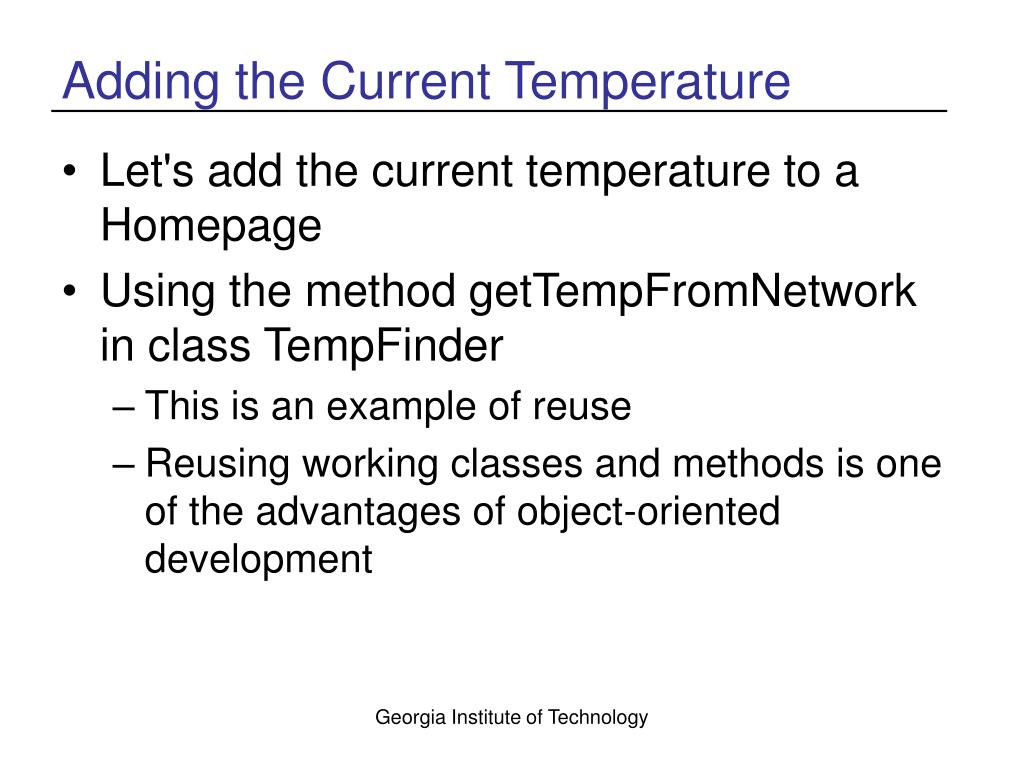 Adding the Current Temperature

• Let's add the current temperature to a Homepage
• Using the method getTempFromNetwork in class TempFinder
– This is an example of reuse
– Reusing working classes and methods is one of the advantages of object-oriented development

Georgia Institute of Technology